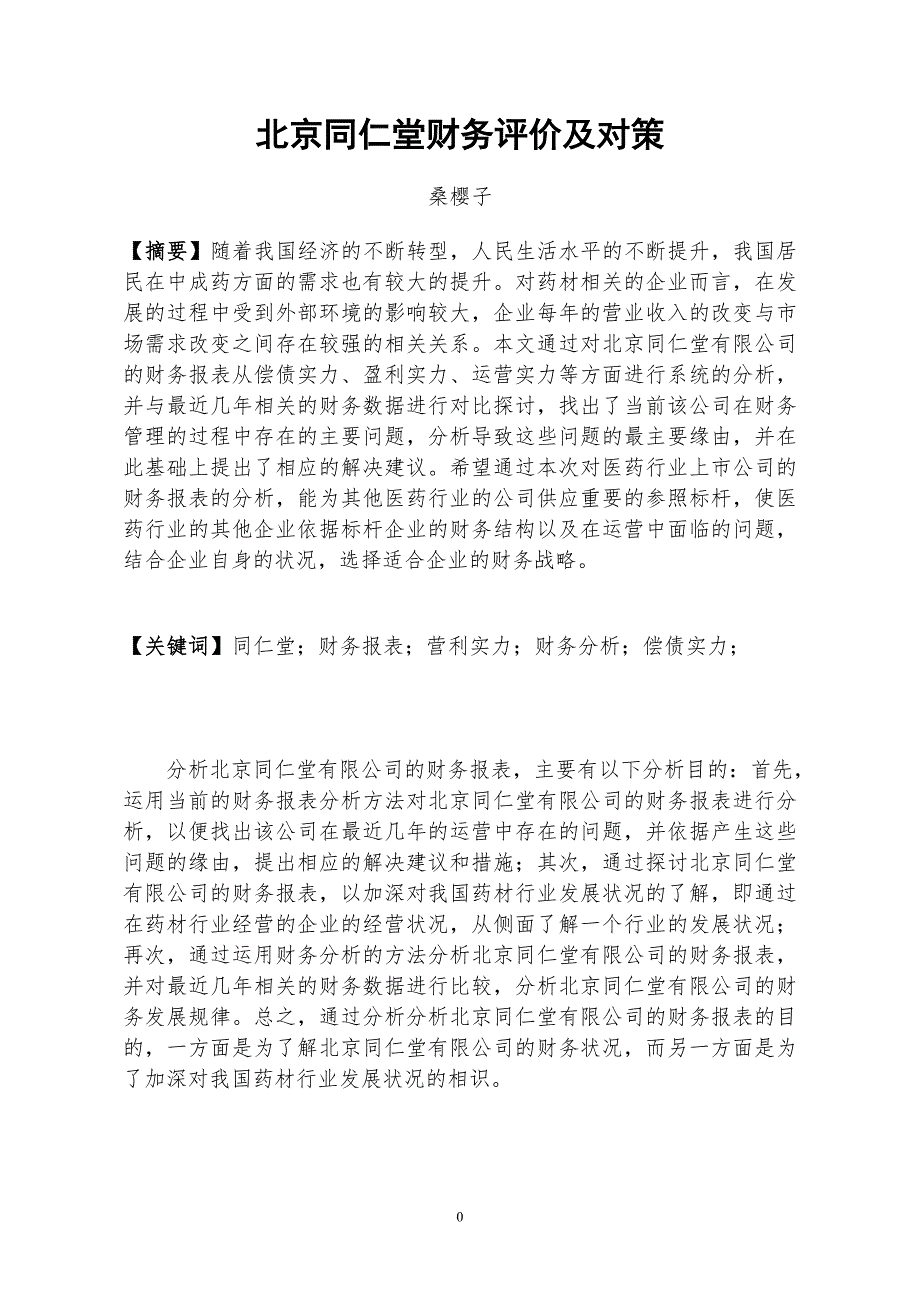 北京同仁堂财务评价及对策

桑樱子

【摘要】随着我国经济的不断转型，人民生活水平的不断提升，我国居民在中成药方面的需求也有较大的提升。对药材相关的企业而言，在发展的过程中受到外部环境的影响较大，企业每年的营业收入的改变与市场需求改变之间存在较强的相关关系。本文通过对北京同仁堂有限公司的财务报表从偿债实力、盈利实力、运营实力等方面进行系统的分析，并与最近几年相关的财务数据进行对比探讨，找出了当前该公司在财务管理的过程中存在的主要问题，分析导致这些问题的最主要缘由，并在此基础上提出了相应的解决建议。希望通过本次对医药行业上市公司的财务报表的分析，能为其他医药行业的公司供应重要的参照标杆，使医药行业的其他企业依据标杆企业的财务结构以及在运营中面临的问题，结合企业自身的状况，选择适合企业的财务战略。

【关键词】同仁堂；财务报表；营利实力；财务分析；偿债实力；

分析北京同仁堂有限公司的财务报表，主要有以下分析目的：首先，运用当前的财务报表分析方法对北京同仁堂有限公司的财务报表进行分析，以便找出该公司在最近几年的运营中存在的问题，并依据产生这些问题的缘由，提出相应的解决建议和措施；其次，通过探讨北京同仁堂有限公司的财务报表，以加深对我国药材行业发展状况的了解，即通过在药材行业经营的企业的经营状况，从侧面了解一个行业的发展状况；再次，通过运用财务分析的方法分析北京同仁堂有限公司的财务报表，并对最近几年相关的财务数据进行比较，分析北京同仁堂有限公司的财务发展规律。总之，通过分析分析北京同仁堂有限公司的财务报表的目的，一方面是为了解北京同仁堂有限公司的财务状况，而另一方面是为了加深对我国药材行业发展状况的相识。

0